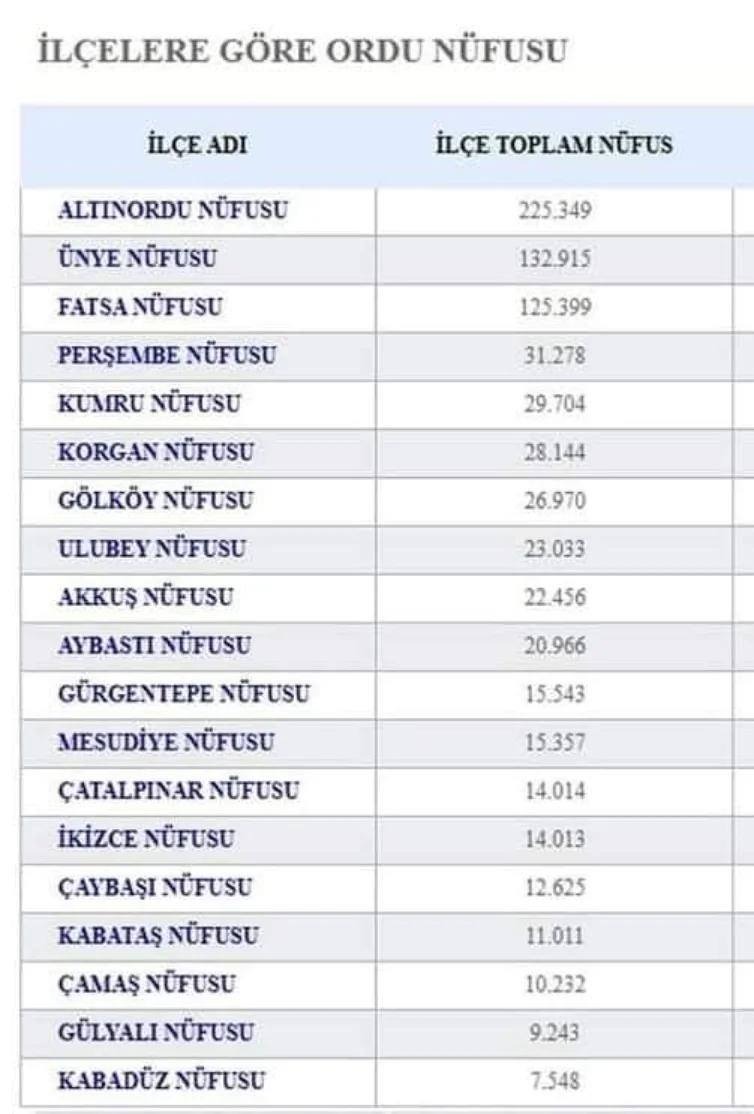 İLÇELERE GÖRE ORDU NÜFUSU

| İLÇE ADI | İLÇE TOPLAM NÜFUS |
|---|---|
| ALTINORDU NÜFUSU | 225.349 |
| ÜNYE NÜFUSU | 132.915 |
| FATSA NÜFUSU | 125.399 |
| PERŞEMBE NÜFUSU | 31.278 |
| KUMRU NÜFUSU | 29.704 |
| KORGAN NÜFUSU | 28.144 |
| GÖLKÖY NÜFUSU | 26.970 |
| ULUBEY NÜFUSU | 23.033 |
| AKKUŞ NÜFUSU | 22.456 |
| AYBASTI NÜFUSU | 20.966 |
| GÜRGENTEPE NÜFUSU | 15.543 |
| MESUDİYE NÜFUSU | 15.357 |
| ÇATALPINAR NÜFUSU | 14.014 |
| İKİZCE NÜFUSU | 14.013 |
| ÇAYBAŞI NÜFUSU | 12.625 |
| KABATAŞ NÜFUSU | 11.011 |
| ÇAMAŞ NÜFUSU | 10.232 |
| GÜLYALI NÜFUSU | 9.243 |
| KABADÜZ NÜFUSU | 7.548 |